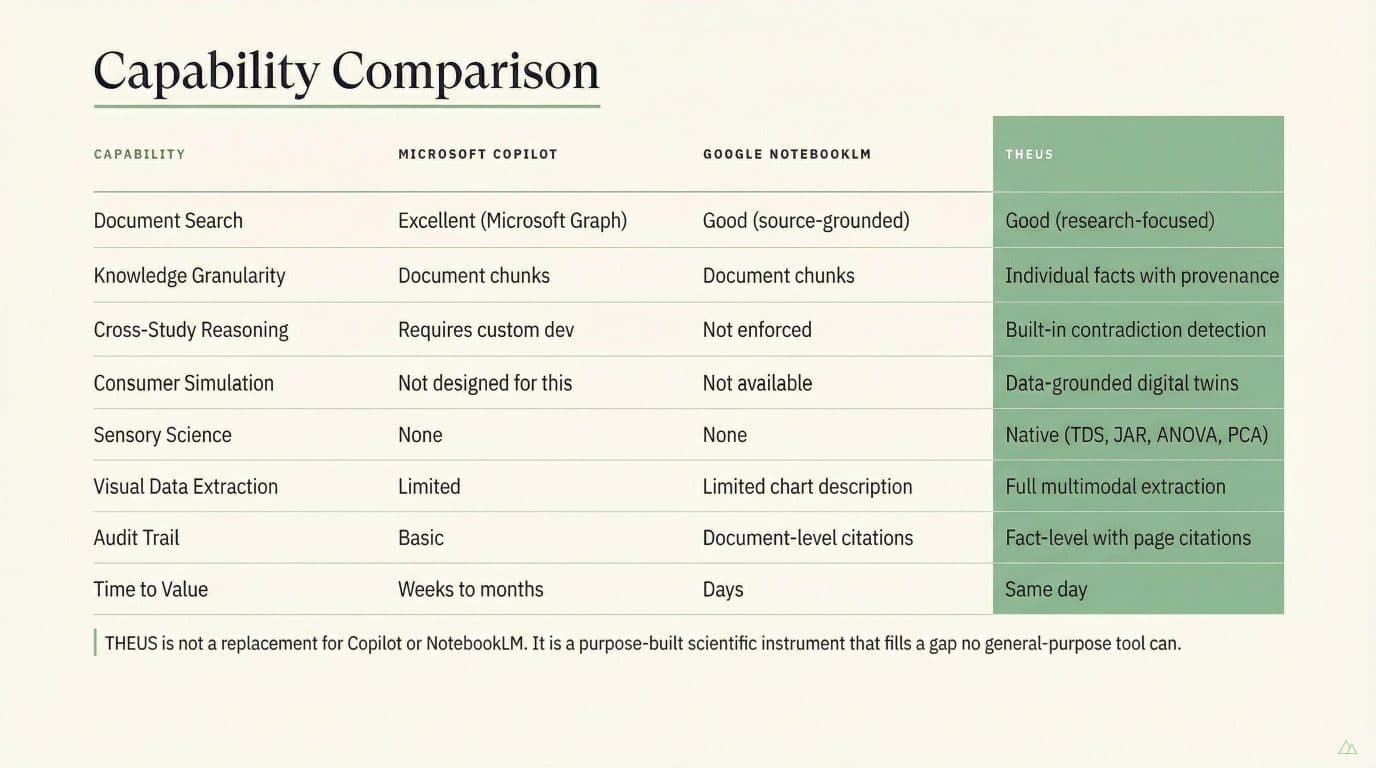 Capability Comparison

| CAPABILITY | MICROSOFT COPILOT | GOOGLE NOTEBOOKLM | THEUS |
|---|---|---|---|
| Document Search | Excellent (Microsoft Graph) | Good (source-grounded) | Good (research-focused) |
| Knowledge Granularity | Document chunks | Document chunks | Individual facts with provenance |
| Cross-Study Reasoning | Requires custom dev | Not enforced | Built-in contradiction detection |
| Consumer Simulation | Not designed for this | Not available | Data-grounded digital twins |
| Sensory Science | None | None | Native (TDS, JAR, ANOVA, PCA) |
| Visual Data Extraction | Limited | Limited chart description | Full multimodal extraction |
| Audit Trail | Basic | Document-level citations | Fact-level with page citations |
| Time to Value | Weeks to months | Days | Same day |

THEUS is not a replacement for Copilot or NotebookLM. It is a purpose-built scientific instrument that fills a gap no general-purpose tool can.